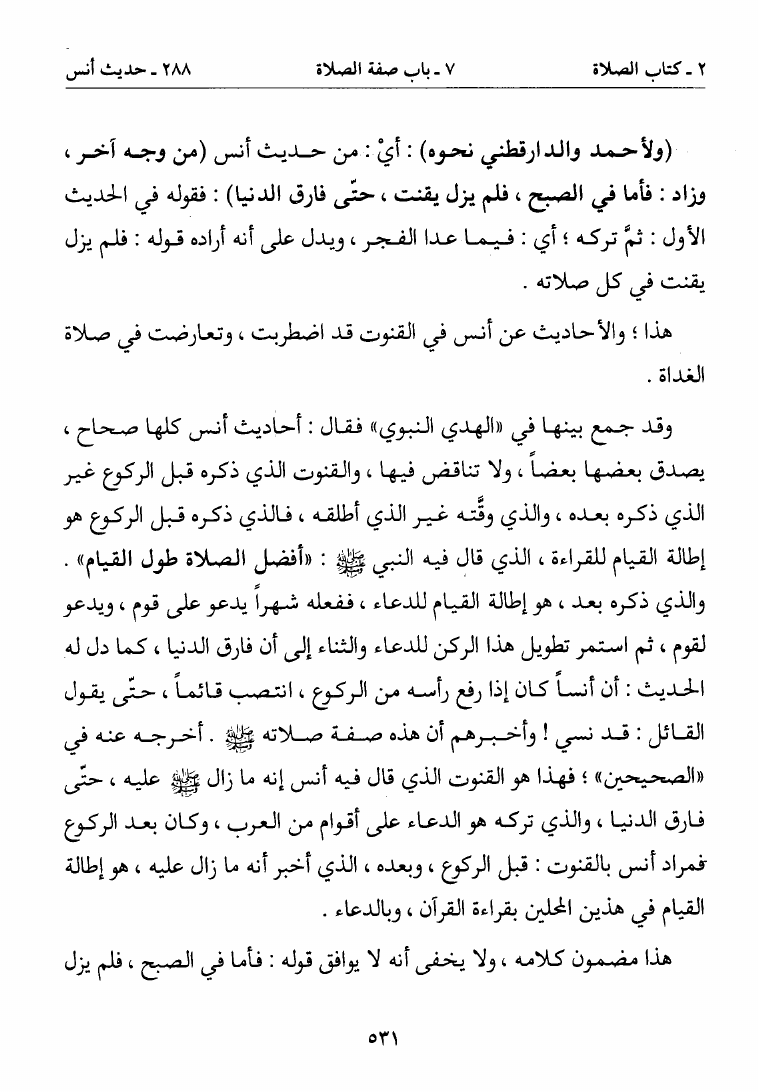 ٢ ـ كتاب الصلاة ٧ ـ باب صفة الصلاة ٢٨٨ ـ حديث أنس

(ولأحمد والدارقطني نحوه) : أيْ : من حديث أنس (من وجه آخر ، وزاد : فأما في الصبح ، فلم يزل يقنت ، حتّى فارق الدنيا) : فقوله في الحديث الأول : ثمَّ تركه ؛ أي : فيما عدا الفجر ، ويدل على أنه أراده قوله : فلم يزل يقنت في كل صلاته .

هذا ؛ والأحاديث عن أنس في القنوت قد اضطربت ، وتعارضت في صلاة الغداة .

وقد جمع بينها في «الهدي النبوي» فقال : أحاديث أنس كلها صحاح ، يصدق بعضها بعضاً ، ولا تناقض فيها ، والقنوت الذي ذكره قبل الركوع غير الذي ذكره بعده ، والذي وقَّته غير الذي أطلقه ، فالذي ذكره قبل الركوع هو إطالة القيام للقراءة ، الذي قال فيه النبي ﷺ : «أفضل الصلاة طول القيام» . والذي ذكره بعد ، هو إطالة القيام للدعاء ، ففعله شهراً يدعو على قوم ، ويدعو لقوم ، ثم استمر تطويل هذا الركن للدعاء والثناء إلى أن فارق الدنيا ، كما دل له الحديث : أن أنساً كان إذا رفع رأسه من الركوع ، انتصب قائماً ، حتّى يقول القائل : قد نسي ! وأخبرهم أن هذه صفة صلاته ﷺ . أخرجه عنه في «الصحيحين» ؛ فهذا هو القنوت الذي قال فيه أنس إنه ما زال ﷺ عليه ، حتّى فارق الدنيا ، والذي تركه هو الدعاء على أقوام من العرب ، وكان بعد الركوع فمراد أنس بالقنوت : قبل الركوع ، وبعده ، الذي أخبر أنه ما زال عليه ، هو إطالة القيام في هذين المحلين بقراءة القرآن ، وبالدعاء .

هذا مضمون كلامه ، ولا يخفى أنه لا يوافق قوله : فأما في الصبح ، فلم يزل

٥٣١